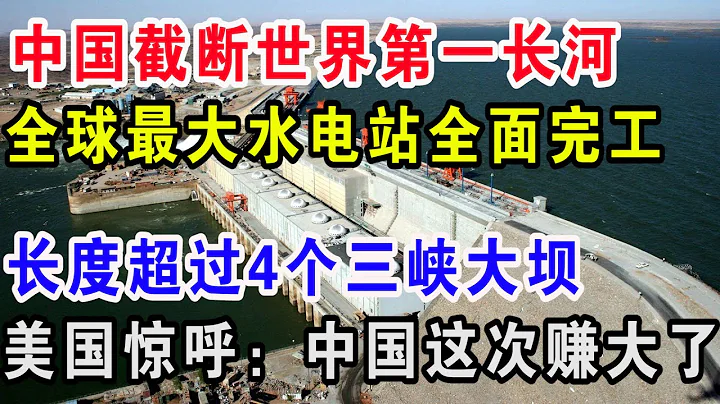 中国截断世界第一长河
全球最大水电站全面完工

长度超过4个三峡大坝

美国惊呼：中国这次赚大了